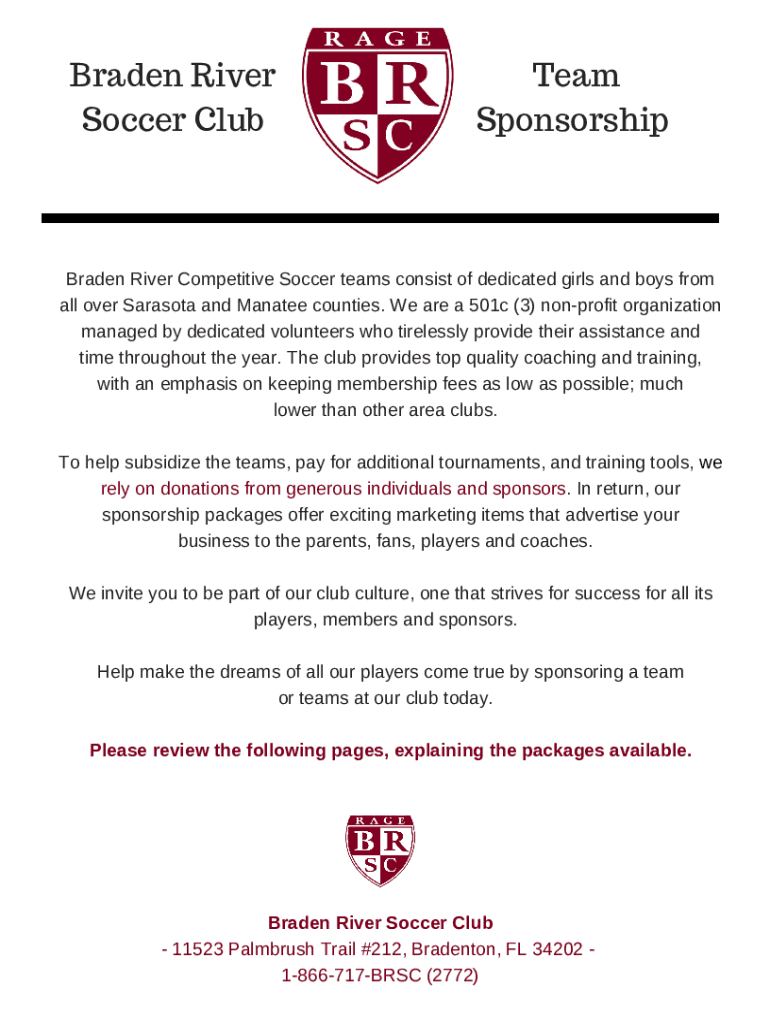 Braden River Soccer Club

RAGE
BR
SC

Team Sponsorship

Braden River Competitive Soccer teams consist of dedicated girls and boys from all over Sarasota and Manatee counties. We are a 501c (3) non-profit organization managed by dedicated volunteers who tirelessly provide their assistance and time throughout the year. The club provides top quality coaching and training, with an emphasis on keeping membership fees as low as possible; much lower than other area clubs.

To help subsidize the teams, pay for additional tournaments, and training tools, we rely on donations from generous individuals and sponsors. In return, our sponsorship packages offer exciting marketing items that advertise your business to the parents, fans, players and coaches.

We invite you to be part of our club culture, one that strives for success for all its players, members and sponsors.

Help make the dreams of all our players come true by sponsoring a team or teams at our club today.

Please review the following pages, explaining the packages available.

RAGE
BR
SC

Braden River Soccer Club
- 11523 Palmbrush Trail #212, Bradenton, FL 34202 -
1-866-717-BRSC (2772)